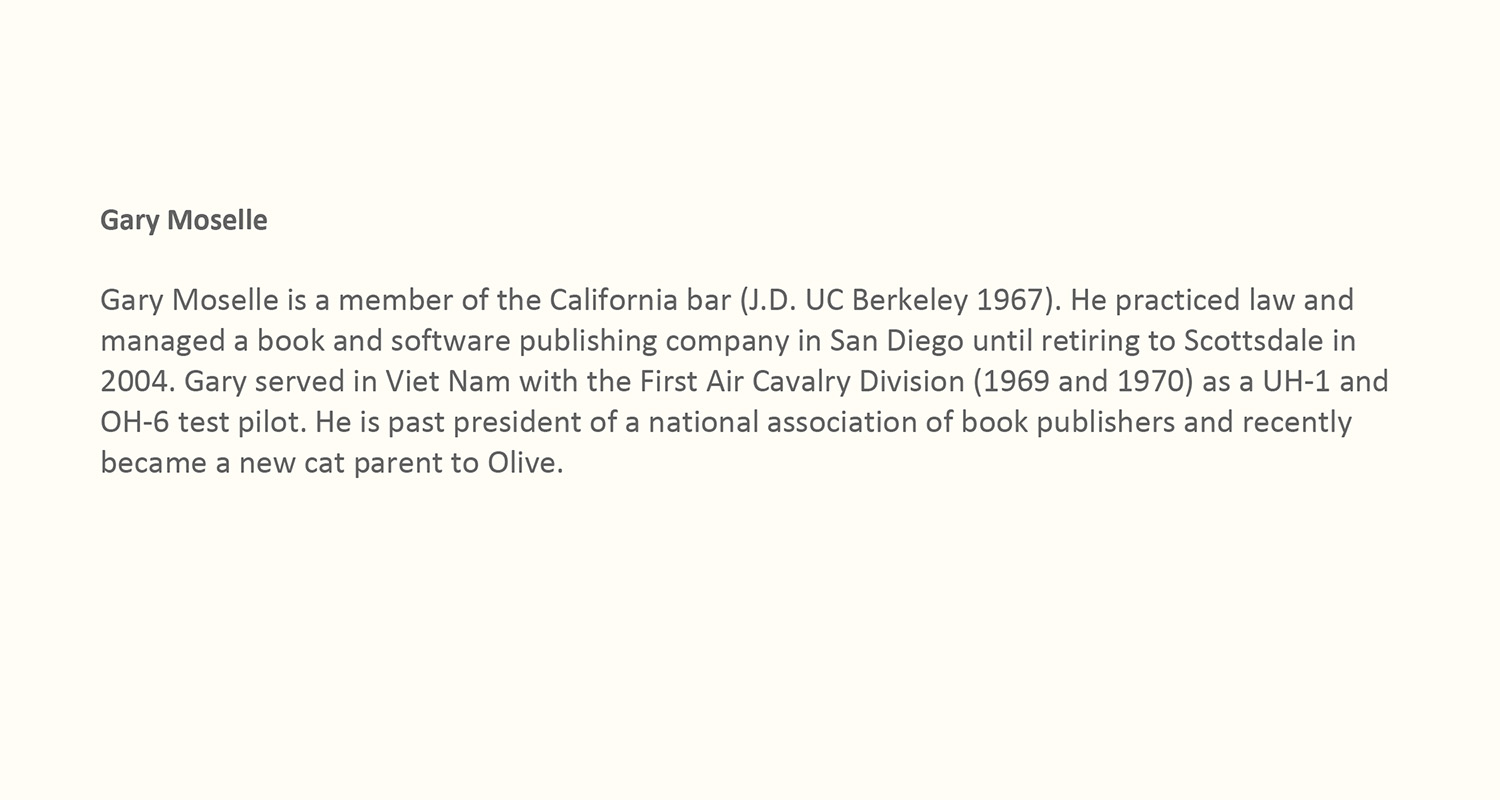 Gary Moselle

Gary Moselle is a member of the California bar (J.D. UC Berkeley 1967). He practiced law and managed a book and software publishing company in San Diego until retiring to Scottsdale in 2004. Gary served in Viet Nam with the First Air Cavalry Division (1969 and 1970) as a UH-1 and OH-6 test pilot. He is past president of a national association of book publishers and recently became a new cat parent to Olive.